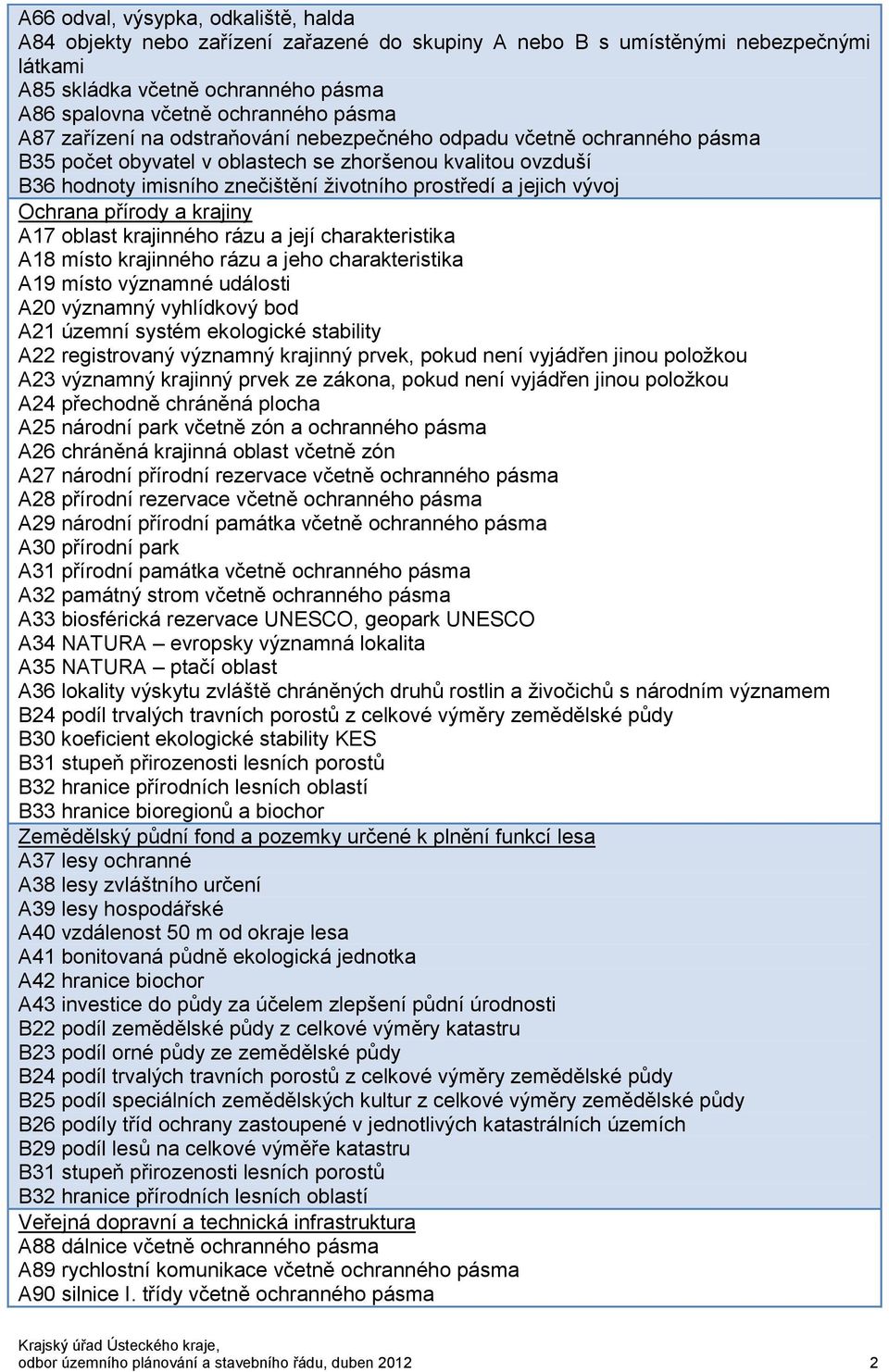 A66 odval, výsypka, odkaliště, halda
A84 objekty nebo zařízení zařazené do skupiny A nebo B s umístěnými nebezpečnými látkami
A85 skládka včetně ochranného pásma
A86 spalovna včetně ochranného pásma
A87 zařízení na odstraňování nebezpečného odpadu včetně ochranného pásma
B35 počet obyvatel v oblastech se zhoršenou kvalitou ovzduší
B36 hodnoty imisního znečištění životního prostředí a jejich vývoj

Ochrana přírody a krajiny
A17 oblast krajinného rázu a její charakteristika
A18 místo krajinného rázu a jeho charakteristika
A19 místo významné události
A20 významný vyhlídkový bod
A21 územní systém ekologické stability
A22 registrovaný významný krajinný prvek, pokud není vyjádřen jinou položkou
A23 významný krajinný prvek ze zákona, pokud není vyjádřen jinou položkou
A24 přechodně chráněná plocha
A25 národní park včetně zón a ochranného pásma
A26 chráněná krajinná oblast včetně zón
A27 národní přírodní rezervace včetně ochranného pásma
A28 přírodní rezervace včetně ochranného pásma
A29 národní přírodní památka včetně ochranného pásma
A30 přírodní park
A31 přírodní památka včetně ochranného pásma
A32 památný strom včetně ochranného pásma
A33 biosférická rezervace UNESCO, geopark UNESCO
A34 NATURA – evropsky významná lokalita
A35 NATURA – ptačí oblast
A36 lokality výskytu zvláště chráněných druhů rostlin a živočichů s národním významem
B24 podíl trvalých travních porostů z celkové výměry zemědělské půdy
B30 koeficient ekologické stability KES
B31 stupeň přirozenosti lesních porostů
B32 hranice přírodních lesních oblastí
B33 hranice bioregionů a biochor

Zemědělský půdní fond a pozemky určené k plnění funkcí lesa
A37 lesy ochranné
A38 lesy zvláštního určení
A39 lesy hospodářské
A40 vzdálenost 50 m od okraje lesa
A41 bonitovaná půdně ekologická jednotka
A42 hranice biochor
A43 investice do půdy za účelem zlepšení půdní úrodnosti
B22 podíl zemědělské půdy z celkové výměry katastru
B23 podíl orné půdy ze zemědělské půdy
B24 podíl trvalých travních porostů z celkové výměry zemědělské půdy
B25 podíl speciálních zemědělských kultur z celkové výměry zemědělské půdy
B26 podíly tříd ochrany zastoupené v jednotlivých katastrálních územích
B29 podíl lesů na celkové výměře katastru
B31 stupeň přirozenosti lesních porostů
B32 hranice přírodních lesních oblastí

Veřejná dopravní a technická infrastruktura
A88 dálnice včetně ochranného pásma
A89 rychlostní komunikace včetně ochranného pásma
A90 silnice I. třídy včetně ochranného pásma

Krajský úřad Ústeckého kraje,
odbor územního plánování a stavebního řádu, duben 2012 2